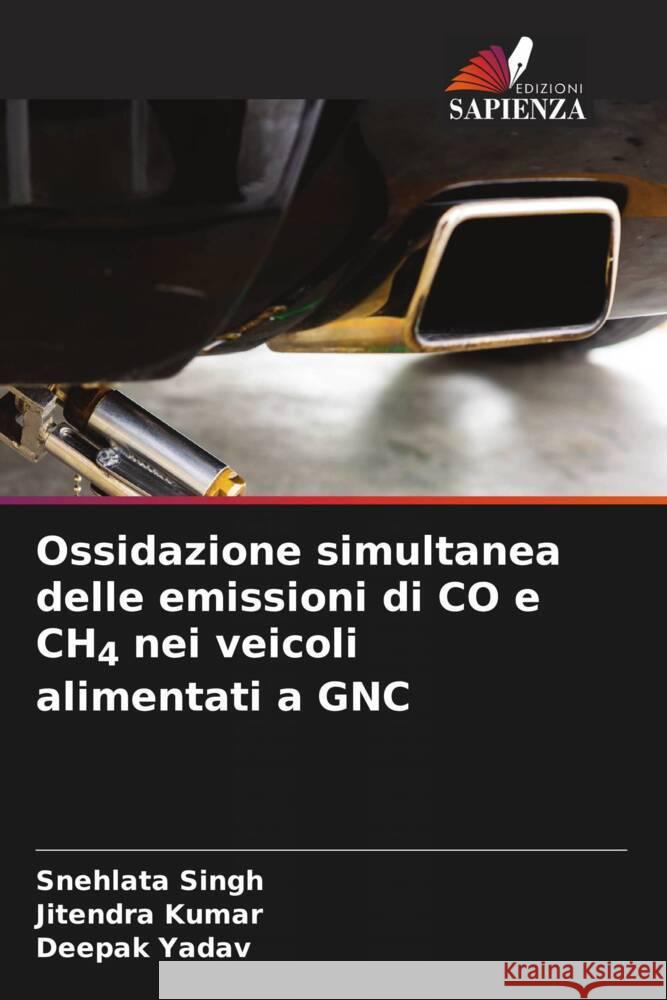 EDIZIONI
SAPIENZA

Ossidazione simultanea delle emissioni di CO e $CH_4$ nei veicoli alimentati a GNC

Snehlata Singh
Jitendra Kumar
Deepak Yadav